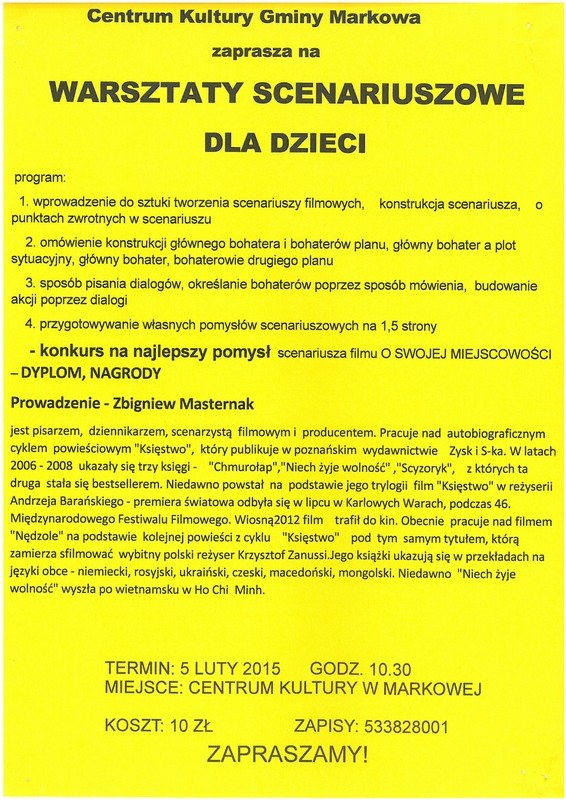 Centrum Kultury Gminy Markowa

zaprasza na

WARSZTATY SCENARIUSZOWE

DLA DZIECI

program:

1. wprowadzenie do sztuki tworzenia scenariuszy filmowych, konstrukcja scenariusza, o punktach zwrotnych w scenariuszu

2. omówienie konstrukcji głównego bohatera i bohaterów planu, główny bohater a plot sytuacyjny, główny bohater, bohaterowie drugiego planu

3. sposób pisania dialogów, określanie bohaterów poprzez sposób mówienia, budowanie akcji poprzez dialogi

4. przygotowywanie własnych pomysłów scenariuszowych na 1,5 strony

- konkurs na najlepszy pomysł scenariusza filmu O SWOJEJ MIEJSCOWOŚCI – DYPLOM, NAGRODY

Prowadzenie - Zbigniew Masternak

jest pisarzem, dziennikarzem, scenarzystą filmowym i producentem. Pracuje nad autobiograficznym cyklem powieściowym "Księstwo", który publikuje w poznańskim wydawnictwie Zysk i S-ka. W latach 2006 - 2008 ukazały się trzy księgi - "Chmurołap","Niech żyje wolność","Scyzoryk", z których ta druga stała się bestsellerem. Niedawno powstał na podstawie jego trylogii film "Księstwo" w reżyserii Andrzeja Barańskiego - premiera światowa odbyła się w lipcu w Karlowych Warach, podczas 46. Międzynarodowego Festiwalu Filmowego. Wiosną2012 film trafił do kin. Obecnie pracuje nad filmem "Nędzole" na podstawie kolejnej powieści z cyklu "Księstwo" pod tym samym tytułem, którą zamierza sfilmować wybitny polski reżyser Krzysztof Zanussi.Jego książki ukazują się w przekładach na języki obce - niemiecki, rosyjski, ukraiński, czeski, macedoński, mongolski. Niedawno "Niech żyje wolność" wyszła po wietnamsku w Ho Chi Minh.

TERMIN: 5 LUTY 2015 GODZ. 10.30
MIEJSCE: CENTRUM KULTURY W MARKOWEJ

KOSZT: 10 ZŁ ZAPISY: 533828001

ZAPRASZAMY!